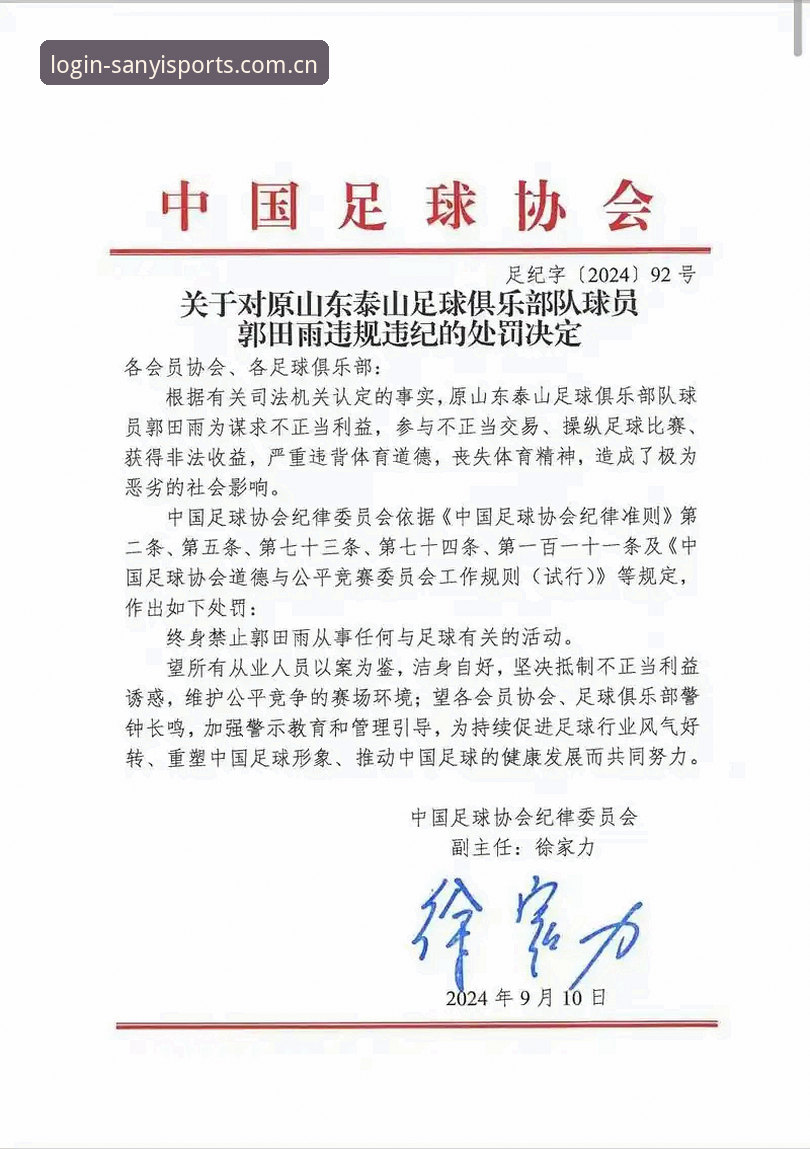 login-sanyisports.com.cn

中国足球协会

足纪字〔2024〕92号

关于对原山东泰山足球俱乐部队球员郭田雨违规违纪的处罚决定

各会员协会、各足球俱乐部：

根据有关司法机关认定的事实，原山东泰山足球俱乐部队球员郭田雨为谋求不正当利益，参与不正当交易、操纵足球比赛、获得非法收益，严重违背体育道德，丧失体育精神，造成了极为恶劣的社会影响。

中国足球协会纪律委员会依据《中国足球协会纪律准则》第二条、第五条、第七十三条、第七十四条、第一百一十一条及《中国足球协会道德与公平竞赛委员会工作规则（试行）》等规定，作出如下处罚：

终身禁止郭田雨从事任何与足球有关的活动。

望所有从业人员以案为鉴，洁身自好，坚决抵制不正当利益诱惑，维护公平竞争的赛场环境；望各会员协会、足球俱乐部警钟长鸣，加强警示教育和管理引导，为持续促进足球行业风气好转、重塑中国足球形象、推动中国足球的健康发展而共同努力。

中国足球协会纪律委员会
副主任：徐家力

徐家力

2024年9月10日